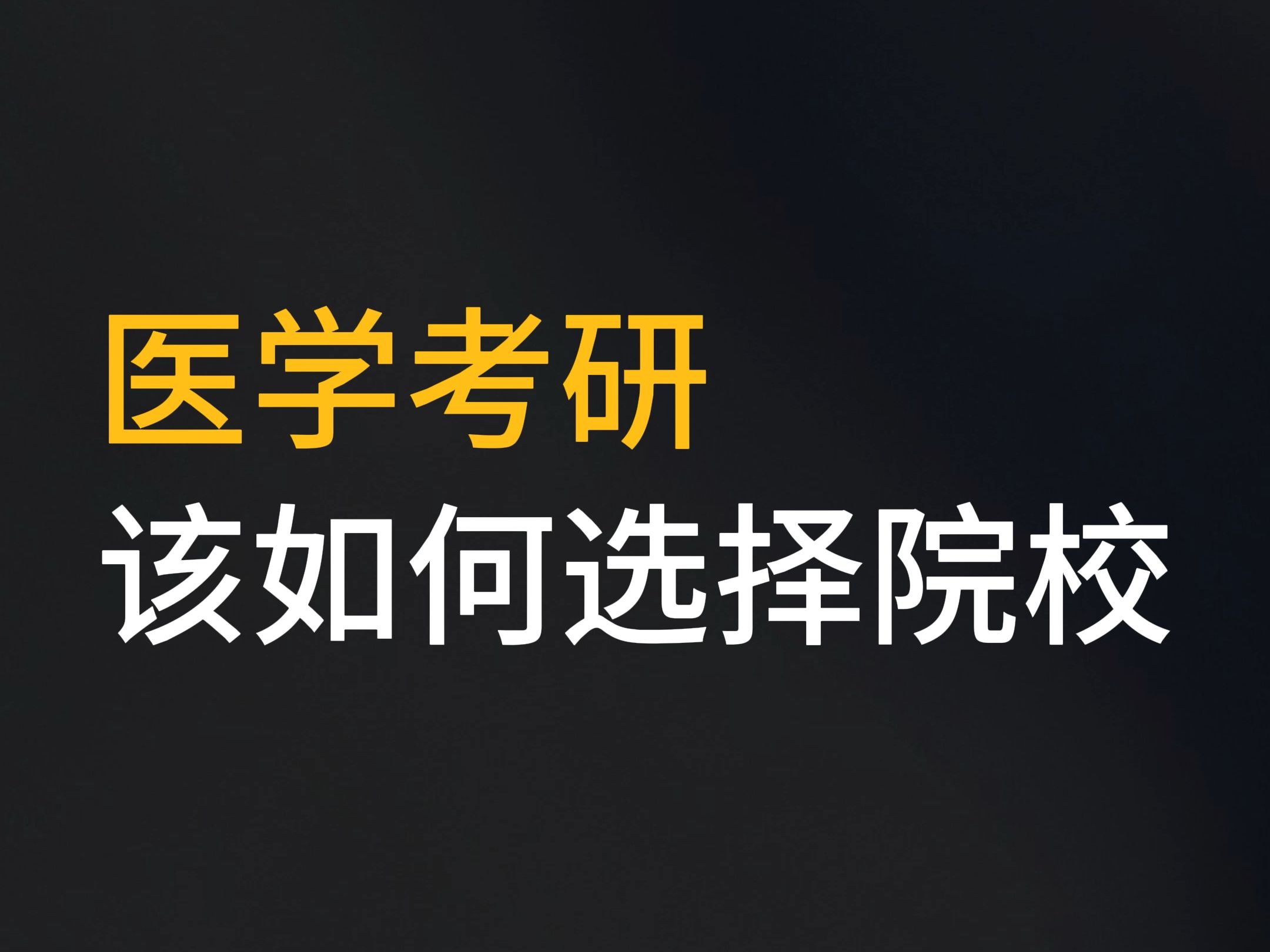 医学考研
该如何选择院校